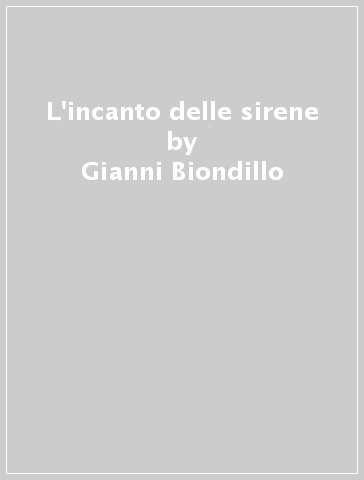 L'incanto delle sirene
by
Gianni Biondillo